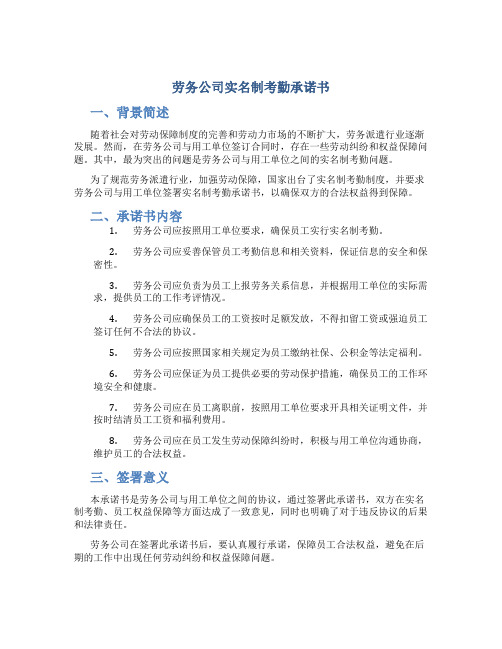 劳务公司实名制考勤承诺书

一、背景简述

随着社会对劳动保障制度的完善和劳动力市场的不断扩大，劳务派遣行业逐渐发展。然而，在劳务公司与用工单位签订合同时，存在一些劳动纠纷和权益保障问题。其中，最为突出的问题是劳务公司与用工单位之间的实名制考勤问题。

为了规范劳务派遣行业，加强劳动保障，国家出台了实名制考勤制度，并要求劳务公司与用工单位签署实名制考勤承诺书，以确保双方的合法权益得到保障。

二、承诺书内容

1. 劳务公司应按照用工单位要求，确保员工实行实名制考勤。

2. 劳务公司应妥善保管员工考勤信息和相关资料，保证信息的安全和保密性。

3. 劳务公司应负责为员工上报劳务关系信息，并根据用工单位的实际需求，提供员工的工作考评情况。

4. 劳务公司应确保员工的工资按时足额发放，不得扣留工资或强迫员工签订任何不合法的协议。

5. 劳务公司应按照国家相关规定为员工缴纳社保、公积金等法定福利。

6. 劳务公司应保证为员工提供必要的劳动保护措施，确保员工的工作环境安全和健康。

7. 劳务公司应在员工离职前，按照用工单位要求开具相关证明文件，并按时结清员工工资和福利费用。

8. 劳务公司应在员工发生劳动保障纠纷时，积极与用工单位沟通协商，维护员工的合法权益。

三、签署意义

本承诺书是劳务公司与用工单位之间的协议，通过签署此承诺书，双方在实名制考勤、员工权益保障等方面达成了一致意见，同时也明确了对于违反协议的后果和法律责任。

劳务公司在签署此承诺书后，要认真履行承诺，保障员工合法权益，避免在后期的工作中出现任何劳动纠纷和权益保障问题。